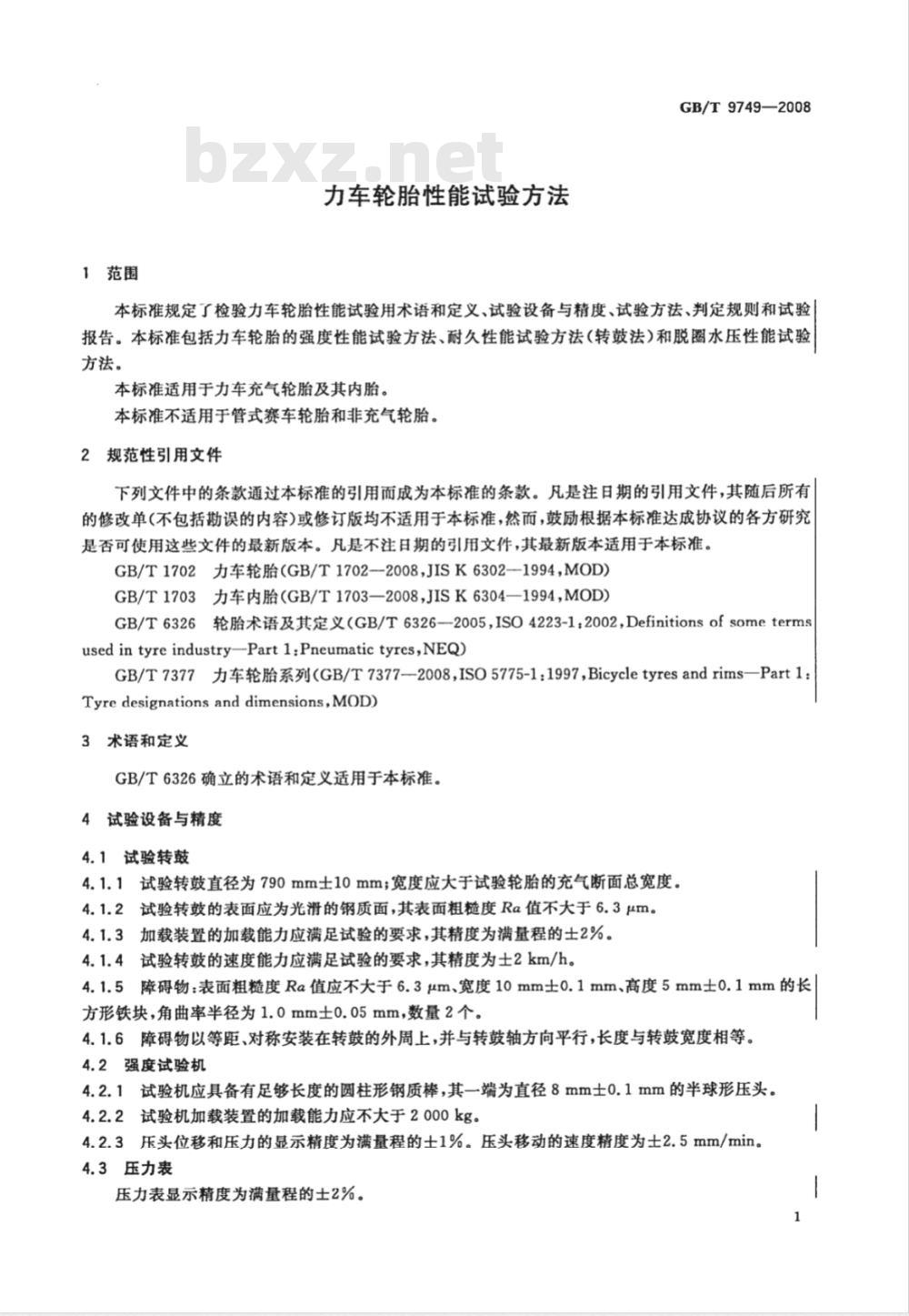 GB/T 9749—2008

bzxz.net

力车轮胎性能试验方法

1 范围

本标准规定了检验力车轮胎性能试验用术语和定义、试验设备与精度、试验方法、判定规则和试验报告。本标准包括力车轮胎的强度性能试验方法、耐久性能试验方法(转鼓法)和脱圈水压性能试验方法。

本标准适用于力车充气轮胎及其内胎。

本标准不适用于管式赛车轮胎和非充气轮胎。

2 规范性引用文件

下列文件中的条款通过本标准的引用而成为本标准的条款。凡是注日期的引用文件,其随后所有的修改单(不包括勘误的内容)或修订版均不适用于本标准,然而,鼓励根据本标准达成协议的各方研究是否可使用这些文件的最新版本。凡是不注日期的引用文件,其最新版本适用于本标准。

GB/T 1702 力车轮胎(GB/T 1702—2008,JIS K 6302—1994,MOD)

GB/T 1703 力车内胎(GB/T 1703—2008,JIS K 6304—1994,MOD)

GB/T 6326 轮胎术语及其定义(GB/T 6326—2005,ISO 4223-1:2002,Definitions of some terms used in tyre industry—Part 1:Pneumatic tyres,NEQ)

GB/T 7377 力车轮胎系列(GB/T 7377—2008,ISO 5775-1:1997,Bicycle tyres and rims—Part 1:Tyre designations and dimensions,MOD)

3 术语和定义

GB/T 6326 确立的术语和定义适用于本标准。

4 试验设备与精度

4.1 试验转鼓

4.1.1 试验转鼓直径为 790 mm±10 mm;宽度应大于试验轮胎的充气断面总宽度。

4.1.2 试验转鼓的表面应为光滑的钢质面,其表面粗糙度 $Ra$ 值不大于 6.3 μm。

4.1.3 加载装置的加载能力应满足试验的要求,其精度为满量程的±2%。

4.1.4 试验转鼓的速度能力应满足试验的要求,其精度为±2 km/h。

4.1.5 障碍物:表面粗糙度 $Ra$ 值应不大于 6.3 μm、宽度 10 mm±0.1 mm、高度 5 mm±0.1 mm 的长方形铁块,角曲率半径为 1.0 mm±0.05 mm,数量 2 个。

4.1.6 障碍物以等距、对称安装在转鼓的外周上,并与转鼓轴方向平行,长度与转鼓宽度相等。

4.2 强度试验机

4.2.1 试验机应具备有足够长度的圆柱形钢质棒,其一端为直径 8 mm±0.1 mm 的半球形压头。

4.2.2 试验机加载装置的加载能力应不大于 2 000 kg。

4.2.3 压头位移和压力的显示精度为满量程的±1%。压头移动的速度精度为±2.5 mm/min。

4.3 压力表

压力表显示精度为满量程的±2%。

1